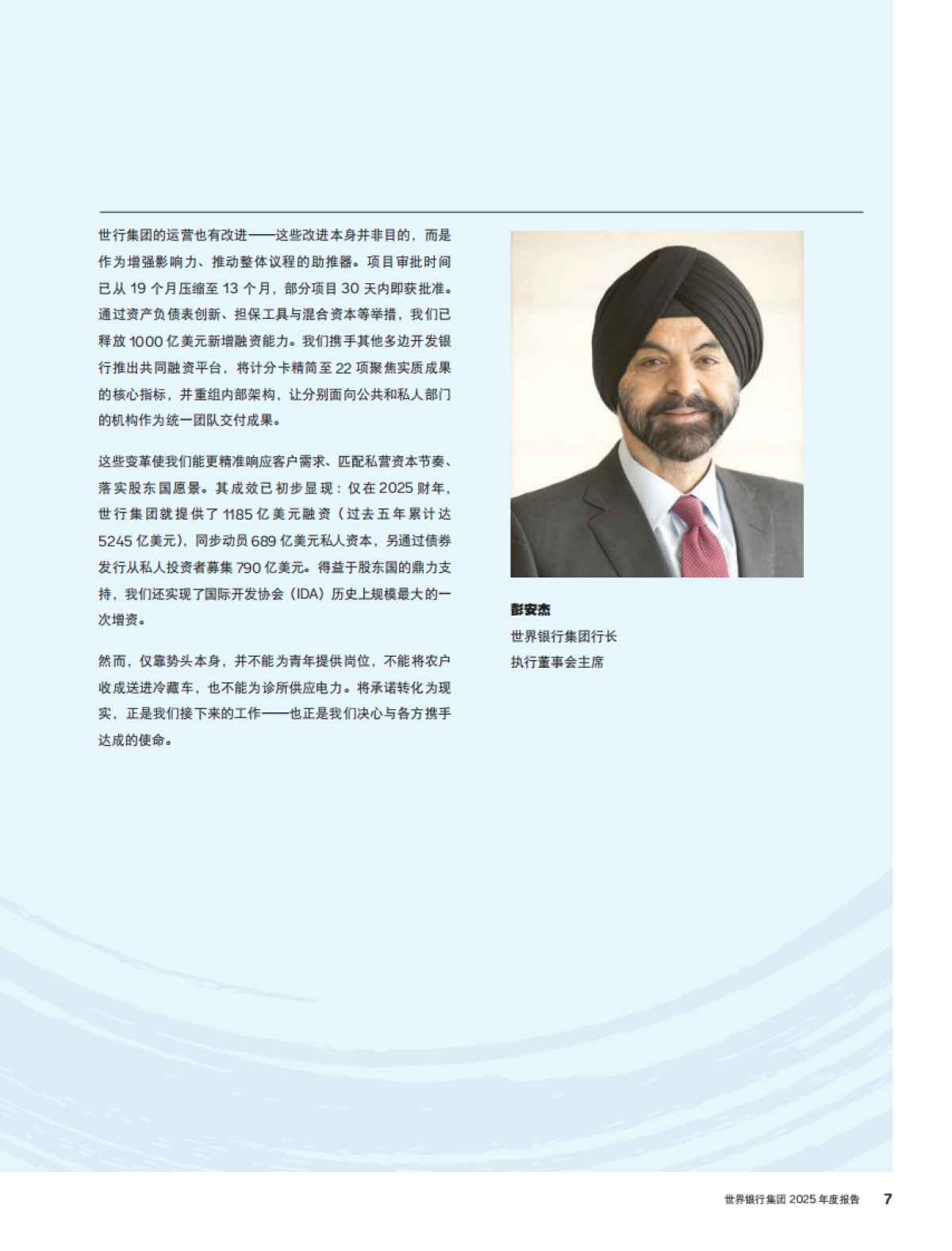 世行集团的运营也有改进——这些改进本身并非目的，而是作为增强影响力、推动整体议程的助推器。项目审批时间已从 19 个月压缩至 13 个月，部分项目 30 天内即获批准。通过资产负债表创新、担保工具与混合资本等举措，我们已释放 1000 亿美元新增融资能力。我们携手其他多边开发银行推出共同融资平台，将计分卡精简至 22 项聚焦实质成果的核心指标，并重组内部架构，让分别面向公共和私人部门的机构作为统一团队交付成果。

这些变革使我们能更精准响应客户需求、匹配私营资本节奏、落实股东国愿景。其成效已初步显现：仅在 2025 财年，世行集团就提供了 1185 亿美元融资（过去五年累计达 5245 亿美元），同步动员 689 亿美元私人资本，另通过债券发行从私人投资者募集 790 亿美元。得益于股东国的鼎力支持，我们还实现了国际开发协会（IDA）历史上规模最大的一次增资。

然而，仅靠势头本身，并不能为青年提供岗位，不能将农户收成送进冷藏车，也不能为诊所供应电力。将承诺转化为现实，正是我们接下来的工作——也正是我们决心与各方携手达成的使命。

彭安杰
世界银行集团行长
执行董事会主席

世界银行集团 2025 年度报告 7